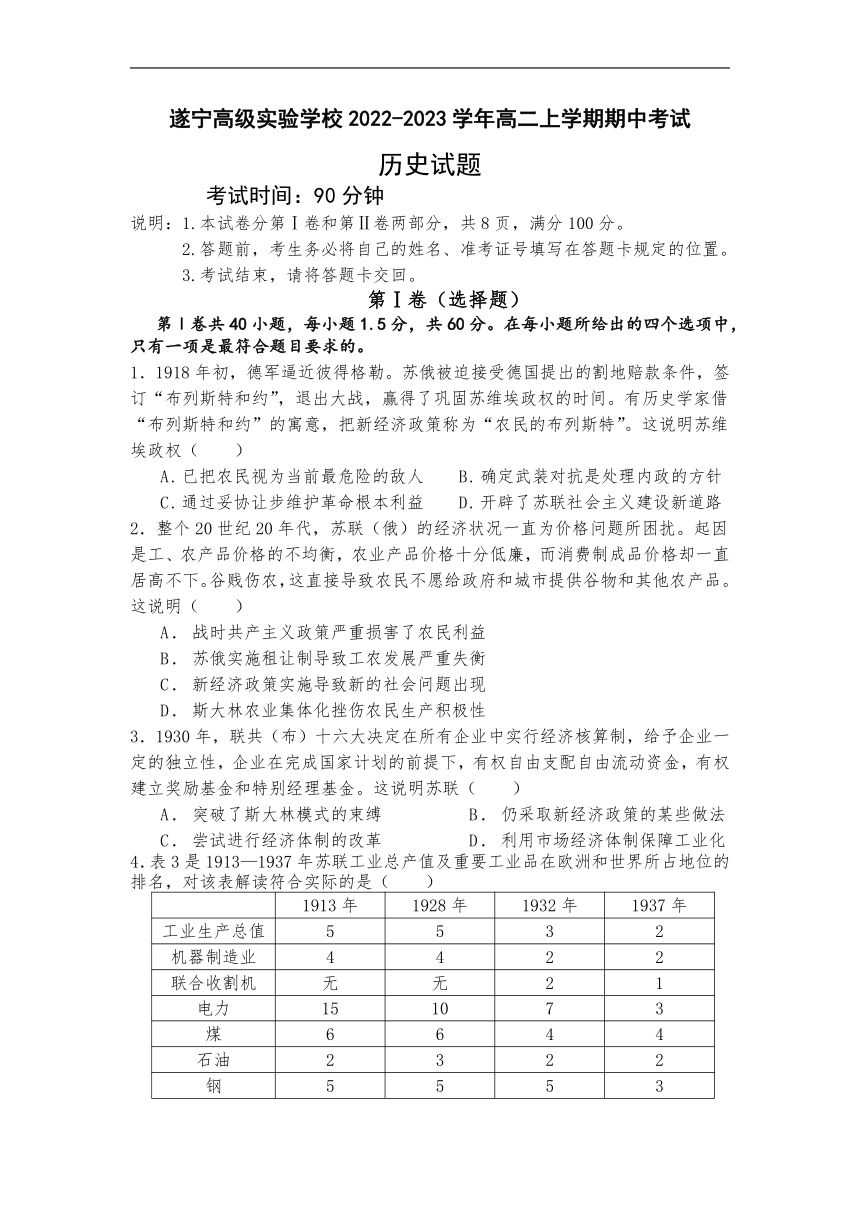 遂宁高级实验学校 2022-2023 学年高二上学期期中考试

历史试题

考试时间：90 分钟

说明：1.本试卷分第Ⅰ卷和第Ⅱ卷两部分，共 8 页，满分 100 分。
2.答题前，考生务必将自己的姓名、准考证号填写在答题卡规定的位置。
3.考试结束，请将答题卡交回。

第Ⅰ卷（选择题）

第Ⅰ卷共 40 小题，每小题 1.5 分，共 60 分。在每小题所给出的四个选项中，只有一项是最符合题目要求的。

1．1918 年初，德军逼近彼得格勒。苏俄被迫接受德国提出的割地赔款条件，签订“布列斯特和约”，退出大战，赢得了巩固苏维埃政权的时间。有历史学家借“布列斯特和约”的寓意，把新经济政策称为“农民的布列斯特”。这说明苏维埃政权（　　）
A．已把农民视为当前最危险的敌人　　B．确定武装对抗是处理内政的方针
C．通过妥协让步维护革命根本利益　　D．开辟了苏联社会主义建设新道路

2．整个 20 世纪 20 年代，苏联（俄）的经济状况一直为价格问题所困扰。起因是工、农产品价格的不均衡，农业产品价格十分低廉，而消费制成品价格却一直居高不下。谷贱伤农，这直接导致农民不愿给政府和城市提供谷物和其他农产品。这说明（　　）
A． 战时共产主义政策严重损害了农民利益
B． 苏俄实施租让制导致工农发展严重失衡
C． 新经济政策实施导致新的社会问题出现
D． 斯大林农业集体化挫伤农民生产积极性

3．1930 年，联共（布）十六大决定在所有企业中实行经济核算制，给予企业一定的独立性，企业在完成国家计划的前提下，有权自由支配自由流动资金，有权建立奖励基金和特别经理基金。这说明苏联（　　）
A． 突破了斯大林模式的束缚　　　　B． 仍采取新经济政策的某些做法
C． 尝试进行经济体制的改革　　　　D． 利用市场经济体制保障工业化

4．表 3 是 1913—1937 年苏联工业总产值及重要工业品在欧洲和世界所占地位的排名，对该表解读符合实际的是（　　）

| | 1913 年 | 1928 年 | 1932 年 | 1937 年 |
|---|---|---|---|---|
| 工业生产总值 | 5 | 5 | 3 | 2 |
| 机器制造业 | 4 | 4 | 2 | 2 |
| 联合收割机 | 无 | 无 | 2 | 1 |
| 电力 | 15 | 10 | 7 | 3 |
| 煤 | 6 | 6 | 4 | 4 |
| 石油 | 2 | 3 | 2 | 2 |
| 钢 | 5 | 5 | 5 | 3 |